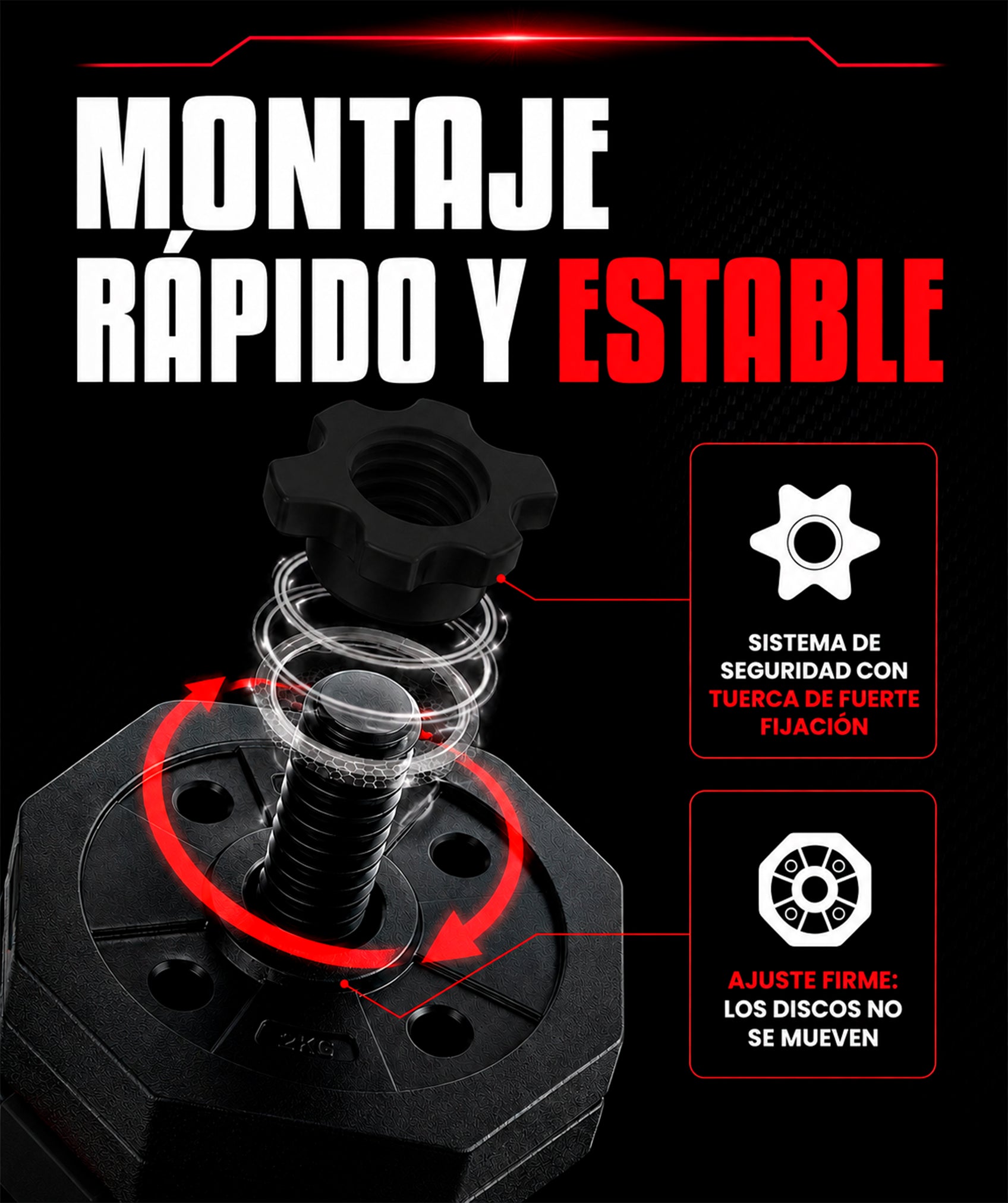 MONTAJE
RÁPIDO Y ESTABLE

SISTEMA DE SEGURIDAD CON TUERCA DE FUERTE FIJACIÓN

AJUSTE FIRME: LOS DISCOS NO SE MUEVEN

2KG